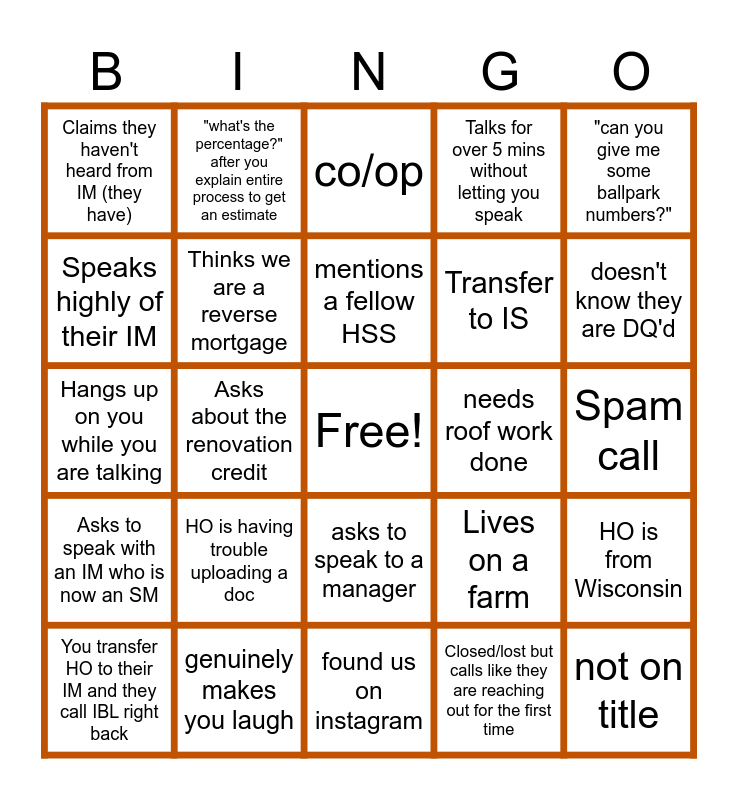 | B | I | N | G | O |
|---|---|---|---|---|
| Claims they haven't heard from IM (they have) | "what's the percentage?" after you explain entire process to get an estimate | co/op | Talks for over 5 mins without letting you speak | "can you give me some ballpark numbers?" |
| Speaks highly of their IM | Thinks we are a reverse mortgage | mentions a fellow HSS | Transfer to IS | doesn't know they are DQ'd |
| Hangs up on you while you are talking | Asks about the renovation credit | Free! | needs roof work done | Spam call |
| Asks to speak with an IM who is now an SM | HO is having trouble uploading a doc | asks to speak to a manager | Lives on a farm | HO is from Wisconsin |
| You transfer HO to their IM and they call IBL right back | genuinely makes you laugh | found us on instagram | Closed/lost but calls like they are reaching out for the first time | not on title |